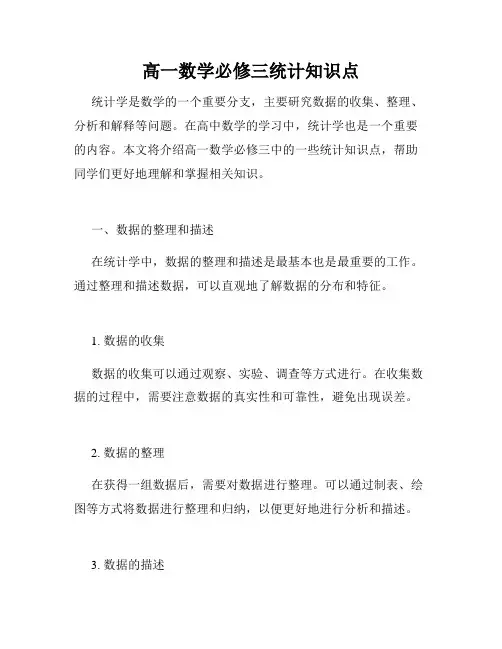 高一数学必修三统计知识点

统计学是数学的一个重要分支，主要研究数据的收集、整理、分析和解释等问题。在高中数学的学习中，统计学也是一个重要的内容。本文将介绍高一数学必修三中的一些统计知识点，帮助同学们更好地理解和掌握相关知识。

一、数据的整理和描述

在统计学中，数据的整理和描述是最基本也是最重要的工作。通过整理和描述数据，可以直观地了解数据的分布和特征。

1. 数据的收集

数据的收集可以通过观察、实验、调查等方式进行。在收集数据的过程中，需要注意数据的真实性和可靠性，避免出现误差。

2. 数据的整理

在获得一组数据后，需要对数据进行整理。可以通过制表、绘图等方式将数据进行整理和归纳，以便更好地进行分析和描述。

3. 数据的描述